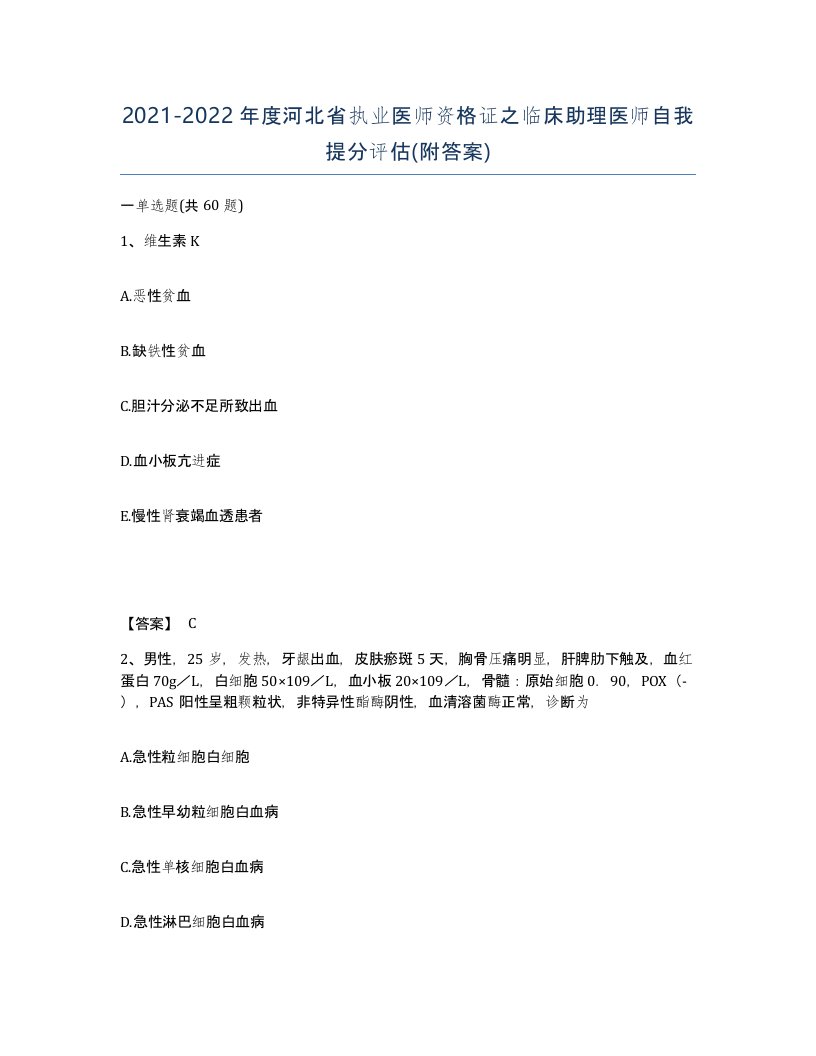 2021-2022年度河北省执业医师资格证之临床助理医师自我提分评估(附答案)

一单选题(共60题)

1、维生素K

A.恶性贫血

B.缺铁性贫血

C.胆汁分泌不足所致出血

D.血小板亢进症

E.慢性肾衰竭血透患者

【答案】 C

2、男性，25岁，发热，牙龈出血，皮肤瘀斑5天，胸骨压痛明显，肝脾肋下触及，血红蛋白70g／L，白细胞50×109／L，血小板20×109／L，骨髓：原始细胞0．90，POX（-），PAS阳性呈粗颗粒状，非特异性酯酶阴性，血清溶菌酶正常，诊断为

A.急性粒细胞白细胞

B.急性早幼粒细胞白血病

C.急性单核细胞白血病

D.急性淋巴细胞白血病